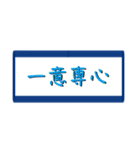 一意專心